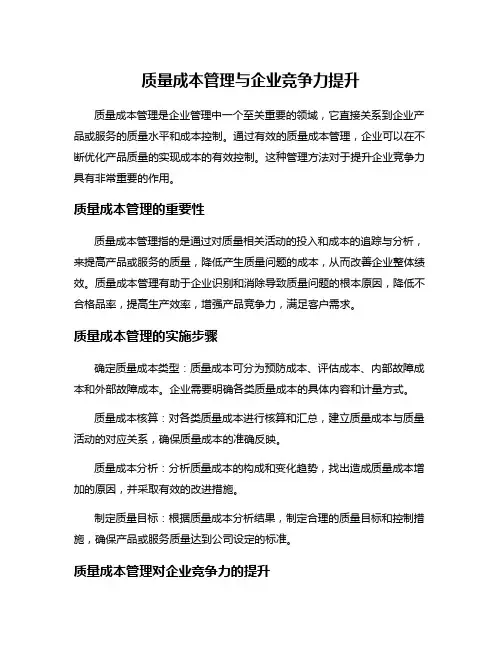 质量成本管理与企业竞争力提升

质量成本管理是企业管理中一个至关重要的领域，它直接关系到企业产品或服务的质量水平和成本控制。通过有效的质量成本管理，企业可以在不断优化产品质量的实现成本的有效控制。这种管理方法对于提升企业竞争力具有非常重要的作用。

质量成本管理的重要性

质量成本管理指的是通过对质量相关活动的投入和成本的追踪与分析，来提高产品或服务的质量，降低产生质量问题的成本，从而改善企业整体绩效。质量成本管理有助于企业识别和消除导致质量问题的根本原因，降低不合格品率，提高生产效率，增强产品竞争力，满足客户需求。

质量成本管理的实施步骤

确定质量成本类型：质量成本可分为预防成本、评估成本、内部故障成本和外部故障成本。企业需要明确各类质量成本的具体内容和计量方式。

质量成本核算：对各类质量成本进行核算和汇总，建立质量成本与质量活动的对应关系，确保质量成本的准确反映。

质量成本分析：分析质量成本的构成和变化趋势，找出造成质量成本增加的原因，并采取有效的改进措施。

制定质量目标：根据质量成本分析结果，制定合理的质量目标和控制措施，确保产品或服务质量达到公司设定的标准。

质量成本管理对企业竞争力的提升